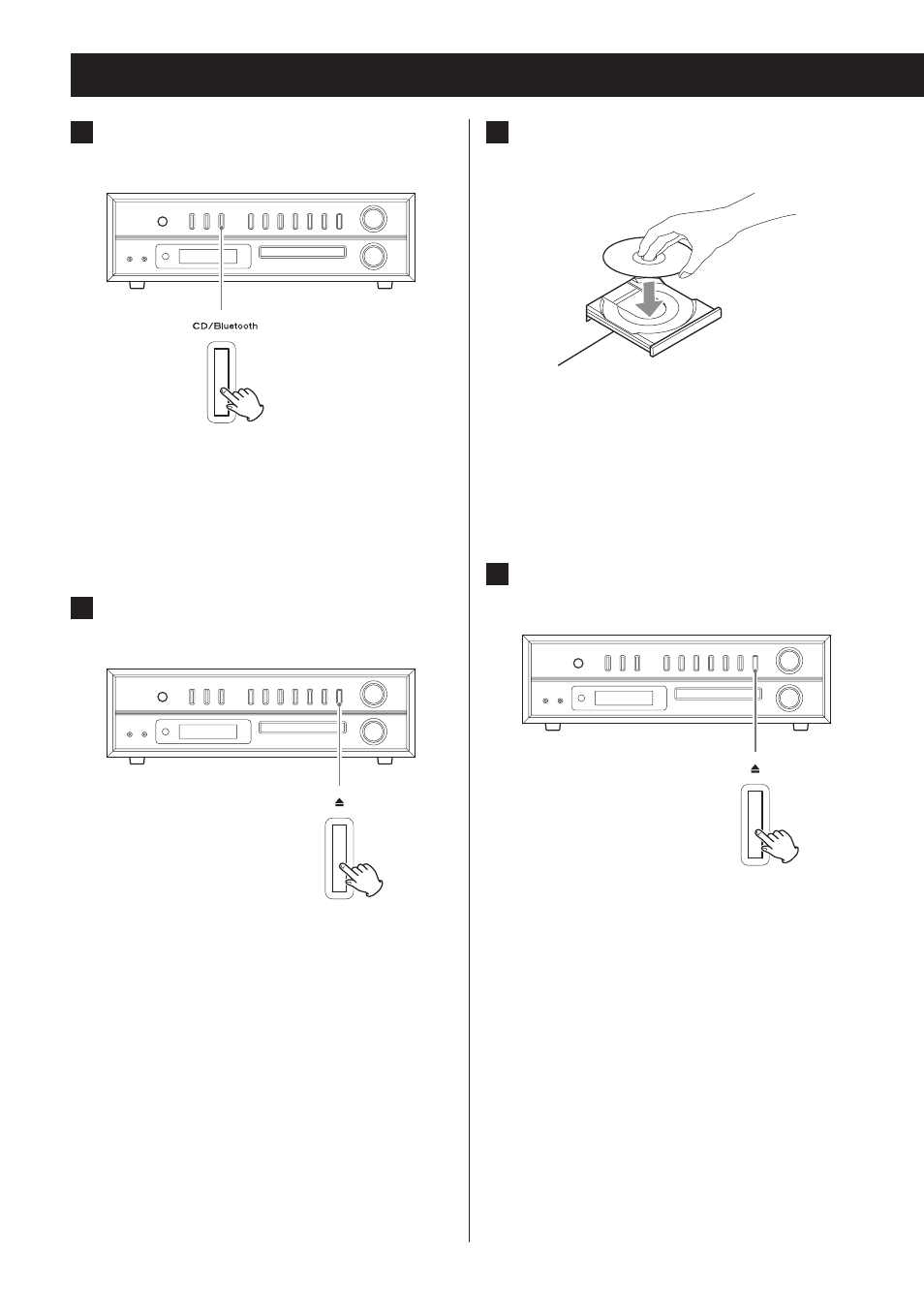 CD/Bluetooth

⏏

⏏